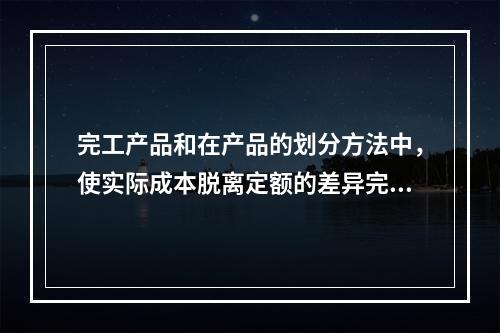 完工产品和在产品的划分方法中，使实际成本脱离定额的差异完...